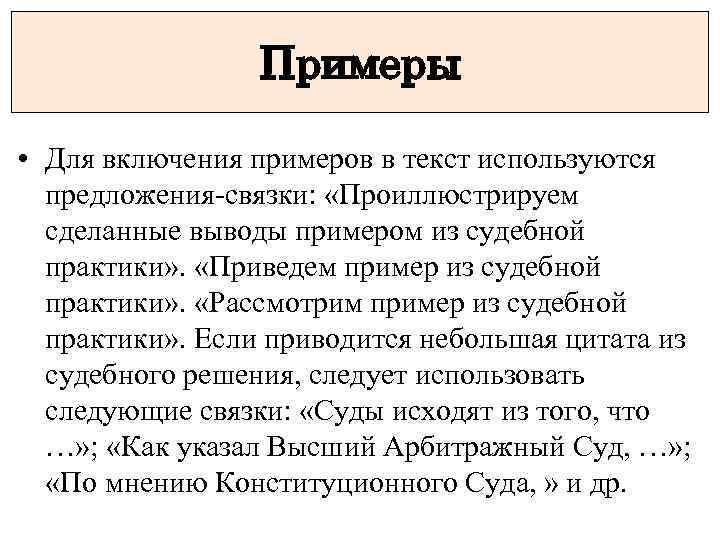 Примеры

• Для включения примеров в текст используются предложения-связки: «Проиллюстрируем сделанные выводы примером из судебной практики». «Приведем пример из судебной практики». «Рассмотрим пример из судебной практики». Если приводится небольшая цитата из судебного решения, следует использовать следующие связки: «Суды исходят из того, что …»; «Как указал Высший Арбитражный Суд, …»; «По мнению Конституционного Суда, » и др.